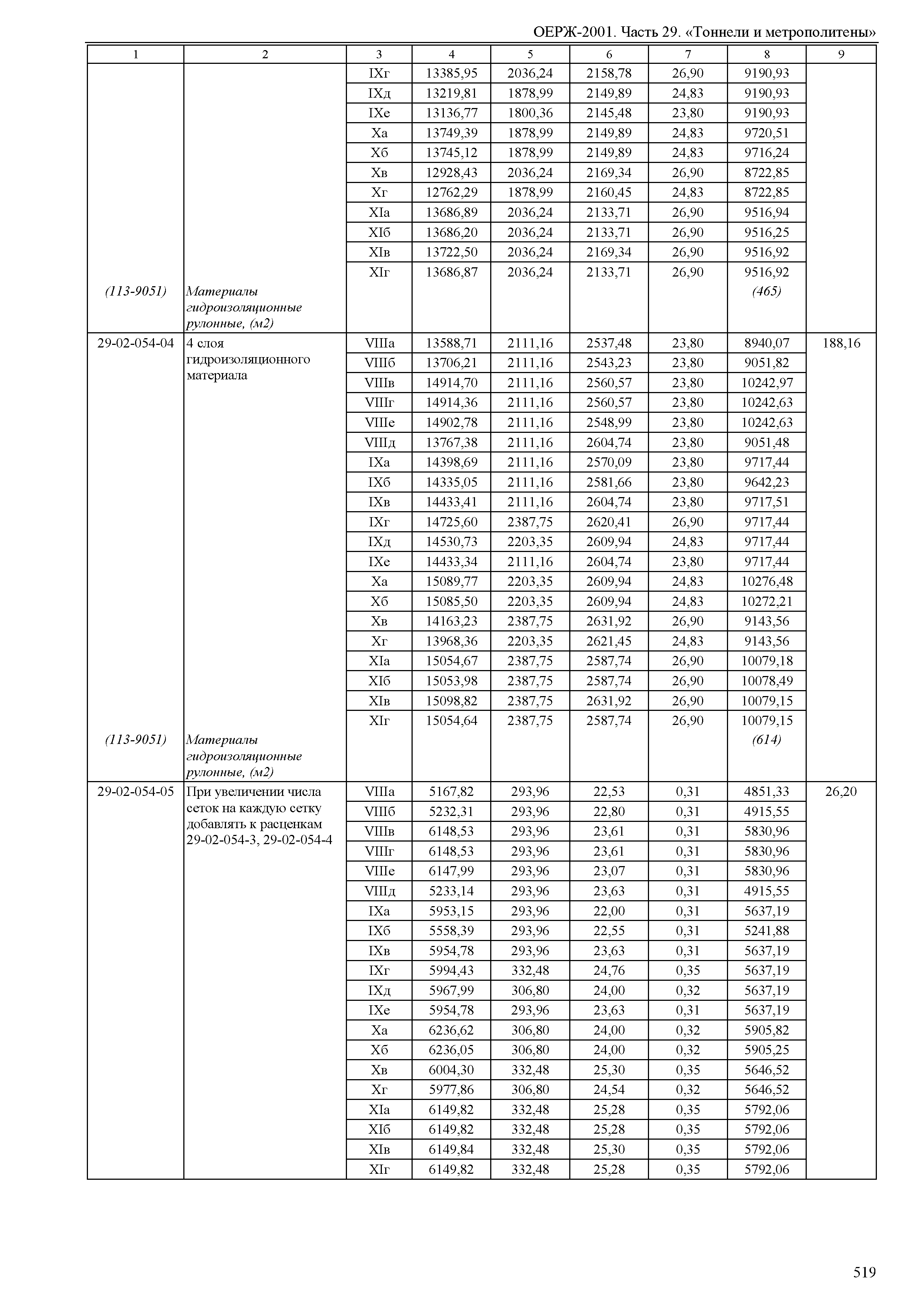 ОЕРЖ-2001. Часть 29. «Тоннели и метрополитены»

| 1 | 2 | 3 | 4 | 5 | 6 | 7 | 8 | 9 |
|---|---|---|---|---|---|---|---|---|
| | | IXг | 13385,95 | 2036,24 | 2158,78 | 26,90 | 9190,93 | |
| | | IXд | 13219,81 | 1878,99 | 2149,89 | 24,83 | 9190,93 | |
| | | IXе | 13136,77 | 1800,36 | 2145,48 | 23,80 | 9190,93 | |
| | | Xа | 13749,39 | 1878,99 | 2149,89 | 24,83 | 9720,51 | |
| | | Xб | 13745,12 | 1878,99 | 2149,89 | 24,83 | 9716,24 | |
| | | Xв | 12928,43 | 2036,24 | 2169,34 | 26,90 | 8722,85 | |
| | | Xг | 12762,29 | 1878,99 | 2160,45 | 24,83 | 8722,85 | |
| | | XIа | 13686,89 | 2036,24 | 2133,71 | 26,90 | 9516,94 | |
| | | XIб | 13686,20 | 2036,24 | 2133,71 | 26,90 | 9516,25 | |
| | | XIв | 13722,50 | 2036,24 | 2169,34 | 26,90 | 9516,92 | |
| | | XIг | 13686,87 | 2036,24 | 2133,71 | 26,90 | 9516,92 | |
| (113-9051) | Материалы гидроизоляционные рулонные, (м2) | | | | | | (465) | |
| 29-02-054-04 | 4 слоя гидроизоляционного материала | VIIIа | 13588,71 | 2111,16 | 2537,48 | 23,80 | 8940,07 | 188,16 |
| | | VIIIб | 13706,21 | 2111,16 | 2543,23 | 23,80 | 9051,82 | |
| | | VIIIв | 14914,70 | 2111,16 | 2560,57 | 23,80 | 10242,97 | |
| | | VIIIг | 14914,36 | 2111,16 | 2560,57 | 23,80 | 10242,63 | |
| | | VIIIе | 14902,78 | 2111,16 | 2548,99 | 23,80 | 10242,63 | |
| | | VIIIд | 13767,38 | 2111,16 | 2604,74 | 23,80 | 9051,48 | |
| | | IXа | 14398,69 | 2111,16 | 2570,09 | 23,80 | 9717,44 | |
| | | IXб | 14335,05 | 2111,16 | 2581,66 | 23,80 | 9642,23 | |
| | | IXв | 14433,41 | 2111,16 | 2604,74 | 23,80 | 9717,51 | |
| | | IXг | 14725,60 | 2387,75 | 2620,41 | 26,90 | 9717,44 | |
| | | IXд | 14530,73 | 2203,35 | 2609,94 | 24,83 | 9717,44 | |
| | | IXе | 14433,34 | 2111,16 | 2604,74 | 23,80 | 9717,44 | |
| | | Xа | 15089,77 | 2203,35 | 2609,94 | 24,83 | 10276,48 | |
| | | Xб | 15085,50 | 2203,35 | 2609,94 | 24,83 | 10272,21 | |
| | | Xв | 14163,23 | 2387,75 | 2631,92 | 26,90 | 9143,56 | |
| | | Xг | 13968,36 | 2203,35 | 2621,45 | 24,83 | 9143,56 | |
| | | XIа | 15054,67 | 2387,75 | 2587,74 | 26,90 | 10079,18 | |
| | | XIб | 15053,98 | 2387,75 | 2587,74 | 26,90 | 10078,49 | |
| | | XIв | 15098,82 | 2387,75 | 2631,92 | 26,90 | 10079,15 | |
| | | XIг | 15054,64 | 2387,75 | 2587,74 | 26,90 | 10079,15 | |
| (113-9051) | Материалы гидроизоляционные рулонные, (м2) | | | | | | (614) | |
| 29-02-054-05 | При увеличении числа сеток на каждую сетку добавлять к расценкам 29-02-054-3, 29-02-054-4 | VIIIа | 5167,82 | 293,96 | 22,53 | 0,31 | 4851,33 | 26,20 |
| | | VIIIб | 5232,31 | 293,96 | 22,80 | 0,31 | 4915,55 | |
| | | VIIIв | 6148,53 | 293,96 | 23,61 | 0,31 | 5830,96 | |
| | | VIIIг | 6148,53 | 293,96 | 23,61 | 0,31 | 5830,96 | |
| | | VIIIе | 6147,99 | 293,96 | 23,07 | 0,31 | 5830,96 | |
| | | VIIIд | 5233,14 | 293,96 | 23,63 | 0,31 | 4915,55 | |
| | | IXа | 5953,15 | 293,96 | 22,00 | 0,31 | 5637,19 | |
| | | IXб | 5558,39 | 293,96 | 22,55 | 0,31 | 5241,88 | |
| | | IXв | 5954,78 | 293,96 | 23,63 | 0,31 | 5637,19 | |
| | | IXг | 5994,43 | 332,48 | 24,76 | 0,35 | 5637,19 | |
| | | IXд | 5967,99 | 306,80 | 24,00 | 0,32 | 5637,19 | |
| | | IXе | 5954,78 | 293,96 | 23,63 | 0,31 | 5637,19 | |
| | | Xа | 6236,62 | 306,80 | 24,00 | 0,32 | 5905,82 | |
| | | Xб | 6236,05 | 306,80 | 24,00 | 0,32 | 5905,25 | |
| | | Xв | 6004,30 | 332,48 | 25,30 | 0,35 | 5646,52 | |
| | | Xг | 5977,86 | 306,80 | 24,54 | 0,32 | 5646,52 | |
| | | XIа | 6149,82 | 332,48 | 25,28 | 0,35 | 5792,06 | |
| | | XIб | 6149,82 | 332,48 | 25,28 | 0,35 | 5792,06 | |
| | | XIв | 6149,84 | 332,48 | 25,30 | 0,35 | 5792,06 | |
| | | XIг | 6149,82 | 332,48 | 25,28 | 0,35 | 5792,06 | |

519